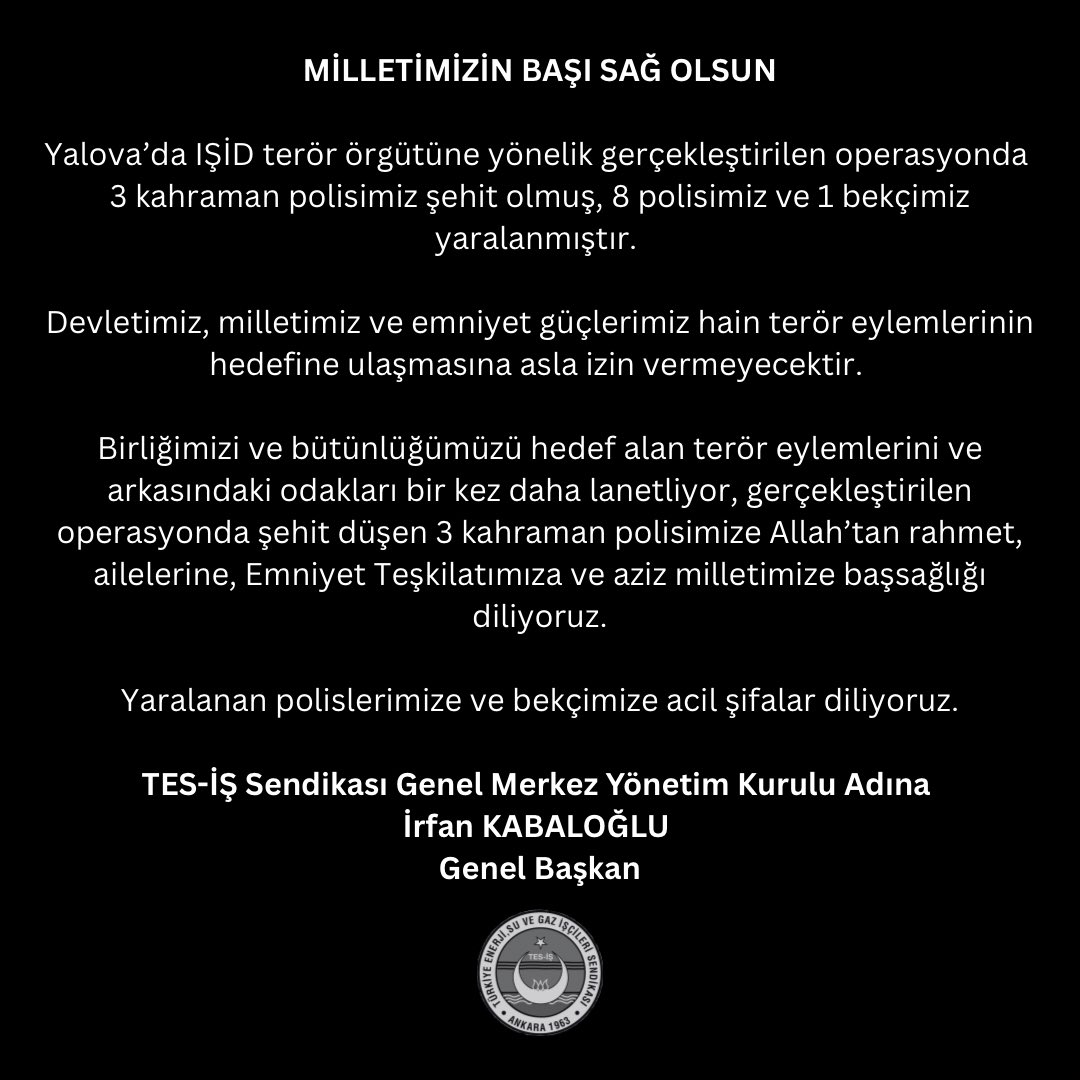 MİLLETİMİZİN BAŞI SAĞ OLSUN

Yalova'da IŞİD terör örgütüne yönelik gerçekleştirilen operasyonda 3 kahraman polisimiz şehit olmuş, 8 polisimiz ve 1 bekçimiz yaralanmıştır.

Devletimiz, milletimiz ve emniyet güçlerimiz hain terör eylemlerinin hedefine ulaşmasına asla izin vermeyecektir.

Birliğimizi ve bütünlüğümüzü hedef alan terör eylemlerini ve arkasındaki odakları bir kez daha lanetliyor, gerçekleştirilen operasyonda şehit düşen 3 kahraman polisimize Allah'tan rahmet, ailelerine, Emniyet Teşkilatımıza ve aziz milletimize başsağlığı diliyoruz.

Yaralanan polislerimize ve bekçimize acil şifalar diliyoruz.

TES-İŞ Sendikası Genel Merkez Yönetim Kurulu Adına
İrfan KABALOĞLU
Genel Başkan

TÜRKİYE ENERJİ SU VE GAZ İŞÇİLERİ SENDİKASI
TES-İŞ
ANKARA 1963